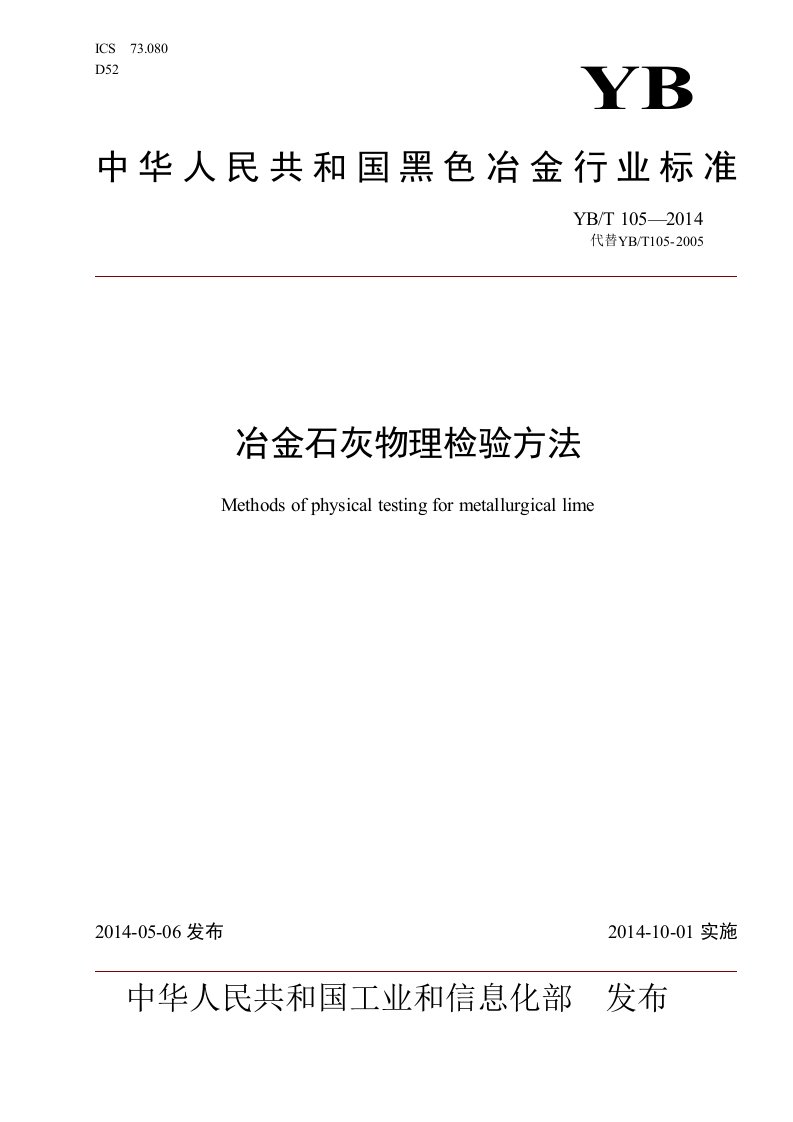 ICS 73.080
D52

YB

中华人民共和国黑色冶金行业标准

YB/T 105—2014
代替YB/T105-2005

冶金石灰物理检验方法

Methods of physical testing for metallurgical lime

2014-05-06 发布

2014-10-01 实施

中华人民共和国工业和信息化部 发布